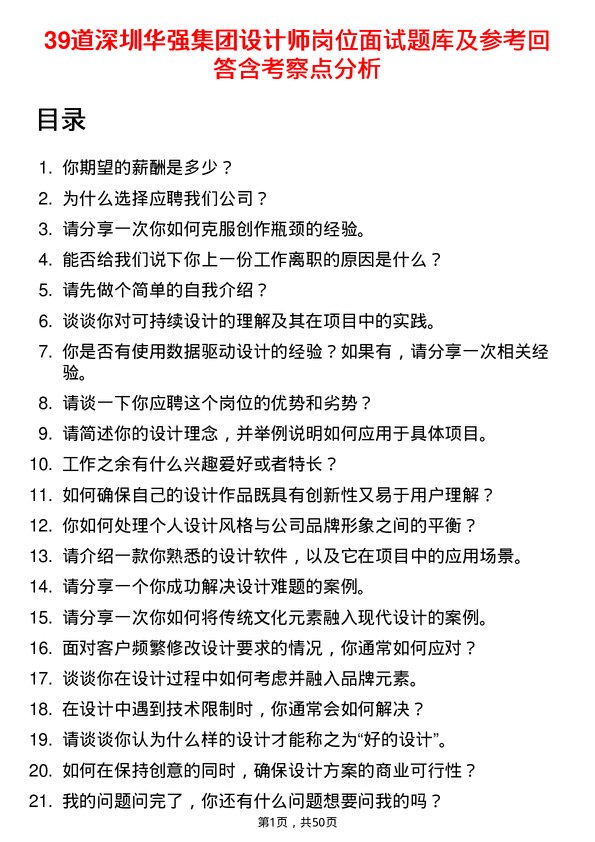 39道深圳华强集团设计师岗位面试题库及参考回答含考察点分析

目录

1. 你期望的薪酬是多少？
2. 为什么选择应聘我们公司？
3. 请分享一次你如何克服创作瓶颈的经验。
4. 能否给我们说下你上一份工作离职的原因是什么？
5. 请先做个简单的自我介绍？
6. 谈谈你对可持续设计的理解及其在项目中的实践。
7. 你是否有使用数据驱动设计的经验？如果有，请分享一次相关经验。
8. 请谈一下你应聘这个岗位的优势和劣势？
9. 请简述你的设计理念，并举例说明如何应用于具体项目。
10. 工作之余有什么兴趣爱好或者特长？
11. 如何确保自己的设计作品既具有创新性又易于用户理解？
12. 你如何处理个人设计风格与公司品牌形象之间的平衡？
13. 请介绍一款你熟悉的设计软件，以及它在项目中的应用场景。
14. 请分享一个你成功解决设计难题的案例。
15. 请分享一次你如何将传统文化元素融入现代设计的案例。
16. 面对客户频繁修改设计要求的情况，你通常如何应对？
17. 谈谈你在设计过程中如何考虑并融入品牌元素。
18. 在设计中遇到技术限制时，你通常会如何解决？
19. 请谈谈你认为什么样的设计才能称之为“好的设计”。
20. 如何在保持创意的同时，确保设计方案的商业可行性？
21. 我的问题问完了，你还有什么问题想要问我的吗？

第1页，共50页